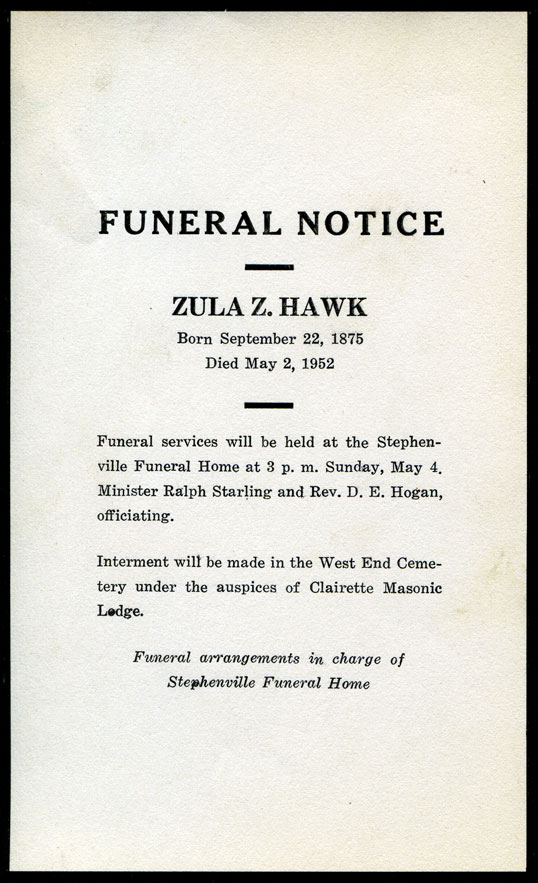 FUNERAL NOTICE

ZULA Z. HAWK
Born September 22, 1875
Died May 2, 1952

Funeral services will be held at the Stephenville Funeral Home at 3 p. m. Sunday, May 4. Minister Ralph Starling and Rev. D. E. Hogan, officiating.

Interment will be made in the West End Cemetery under the auspices of Clairette Masonic Lodge.

Funeral arrangements in charge of Stephenville Funeral Home